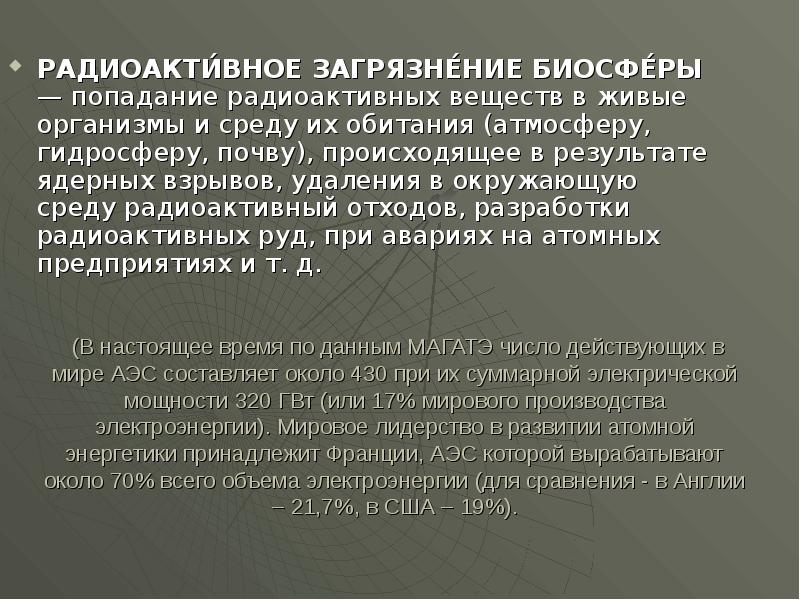 РАДИОАКТИ́ВНОЕ ЗАГРЯЗНЕ́НИЕ БИОСФЕ́РЫ — попадание радиоактивных веществ в живые организмы и среду их обитания (атмосферу, гидросферу, почву), происходящее в результате ядерных взрывов, удаления в окружающую среду радиоактивный отходов, разработки радиоактивных руд, при авариях на атомных предприятиях и т. д.

(В настоящее время по данным МАГАТЭ число действующих в мире АЭС составляет около 430 при их суммарной электрической мощности 320 ГВт (или 17% мирового производства электроэнергии). Мировое лидерство в развитии атомной энергетики принадлежит Франции, АЭС которой вырабатывают около 70% всего объема электроэнергии (для сравнения - в Англии – 21,7%, в США – 19%).